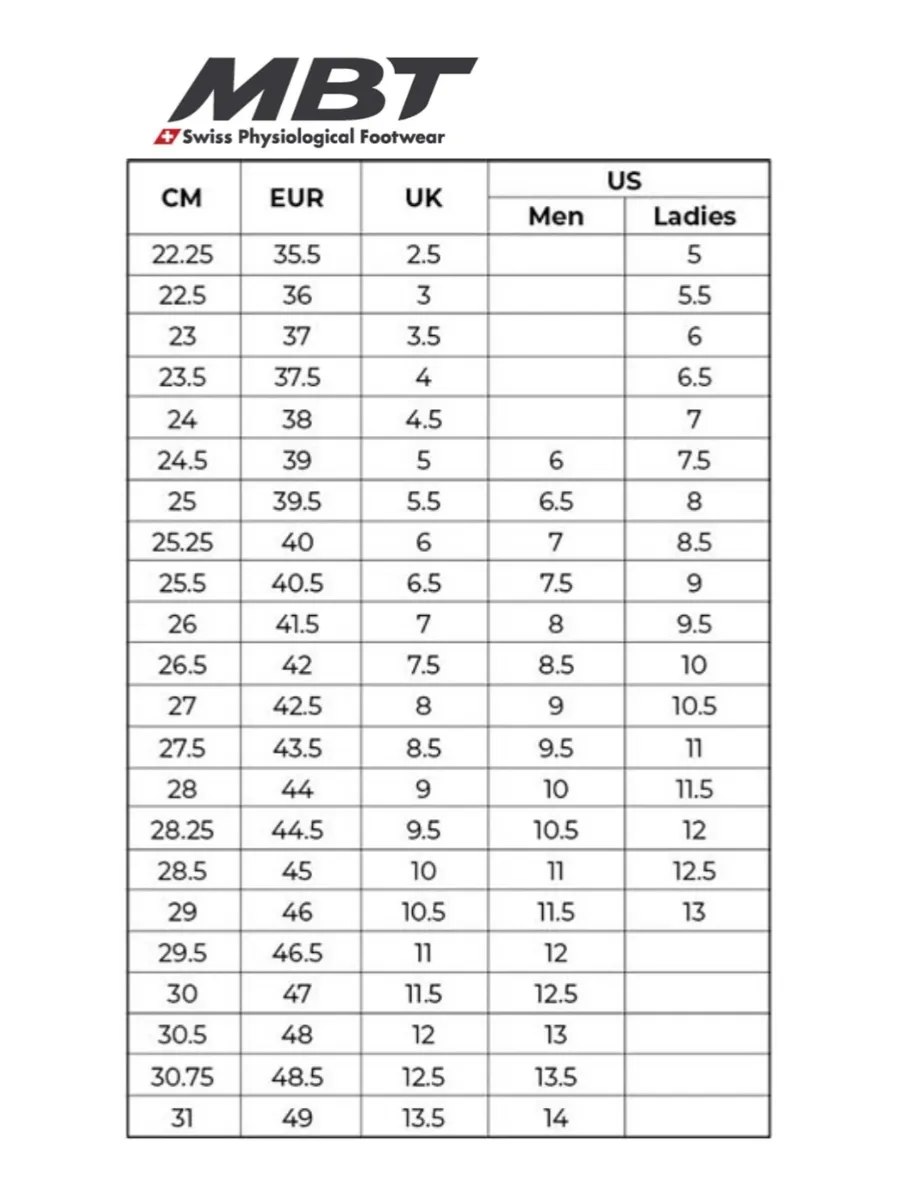 MBT
Swiss Physiological Footwear

| CM | EUR | UK | US Men | US Ladies |
|---|---|---|---|---|
| 22.25 | 35.5 | 2.5 | | 5 |
| 22.5 | 36 | 3 | | 5.5 |
| 23 | 37 | 3.5 | | 6 |
| 23.5 | 37.5 | 4 | | 6.5 |
| 24 | 38 | 4.5 | | 7 |
| 24.5 | 39 | 5 | 6 | 7.5 |
| 25 | 39.5 | 5.5 | 6.5 | 8 |
| 25.25 | 40 | 6 | 7 | 8.5 |
| 25.5 | 40.5 | 6.5 | 7.5 | 9 |
| 26 | 41.5 | 7 | 8 | 9.5 |
| 26.5 | 42 | 7.5 | 8.5 | 10 |
| 27 | 42.5 | 8 | 9 | 10.5 |
| 27.5 | 43.5 | 8.5 | 9.5 | 11 |
| 28 | 44 | 9 | 10 | 11.5 |
| 28.25 | 44.5 | 9.5 | 10.5 | 12 |
| 28.5 | 45 | 10 | 11 | 12.5 |
| 29 | 46 | 10.5 | 11.5 | 13 |
| 29.5 | 46.5 | 11 | 12 | |
| 30 | 47 | 11.5 | 12.5 | |
| 30.5 | 48 | 12 | 13 | |
| 30.75 | 48.5 | 12.5 | 13.5 | |
| 31 | 49 | 13.5 | 14 | |